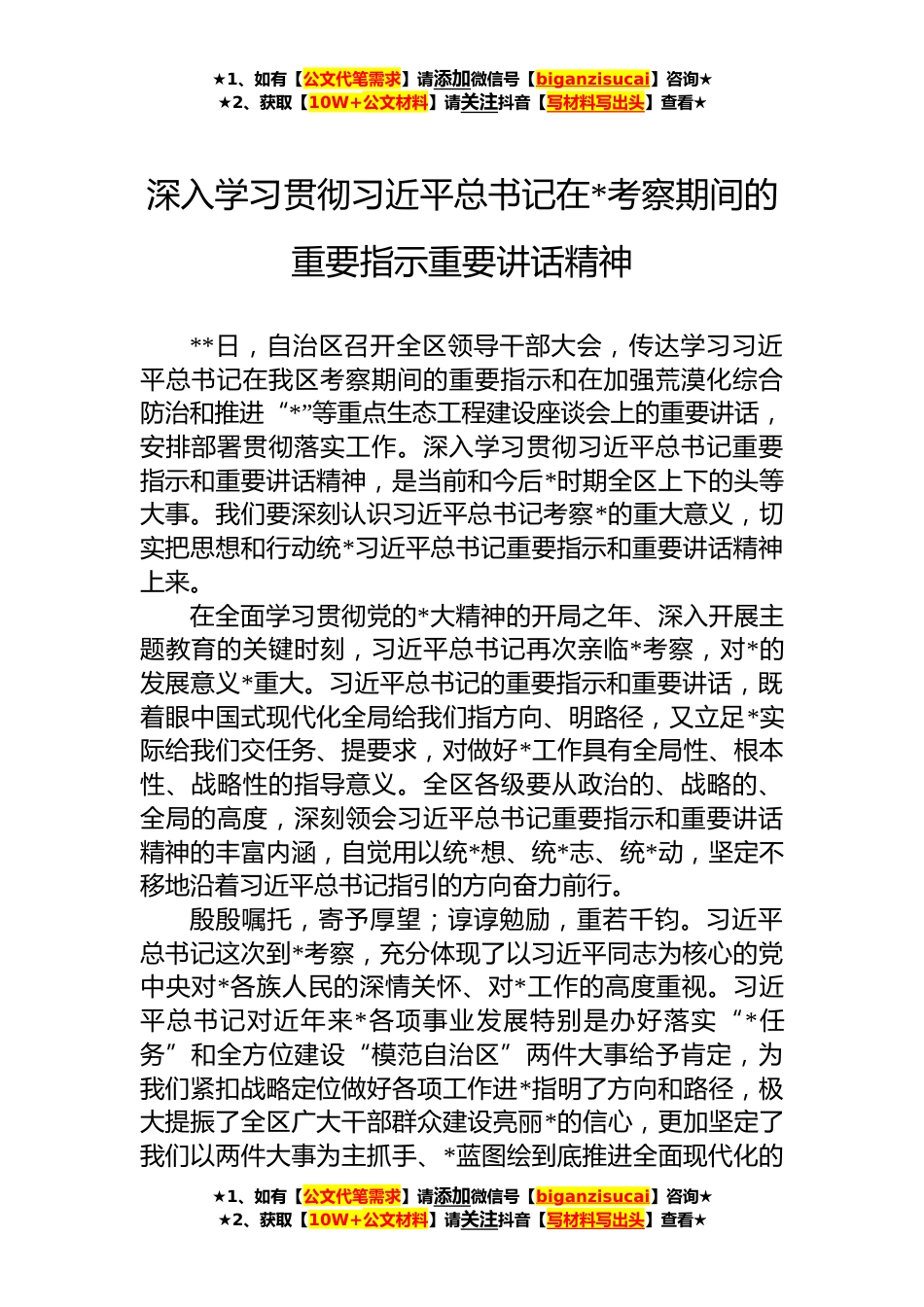 ★1、如有【公文代笔需求】请添加微信号【biganzisucai】咨询★
★2、获取【10W+公文材料】请关注抖音【写材料写出头】查看★

深入学习贯彻习近平总书记在*考察期间的重要指示重要讲话精神

**日，自治区召开全区领导干部大会，传达学习习近平总书记在我区考察期间的重要指示和在加强荒漠化综合防治和推进“*”等重点生态工程建设座谈会上的重要讲话，安排部署贯彻落实工作。深入学习贯彻习近平总书记重要指示和重要讲话精神，是当前和今后*时期全区上下的头等大事。我们要深刻认识习近平总书记考察*的重大意义，切实把思想和行动统*习近平总书记重要指示和重要讲话精神上来。

在全面学习贯彻党的*大精神的开局之年、深入开展主题教育的关键时刻，习近平总书记再次亲临*考察，对*的发展意义*重大。习近平总书记的重要指示和重要讲话，既着眼中国式现代化全局给我们指方向、明路径，又立足*实际给我们交任务、提要求，对做好*工作具有全局性、根本性、战略性的指导意义。全区各级要从政治的、战略的、全局的高度，深刻领会习近平总书记重要指示和重要讲话精神的丰富内涵，自觉用以统*想、统*志、统*动，坚定不移地沿着习近平总书记指引的方向奋力前行。

殷殷嘱托，寄予厚望；谆谆勉励，重若千钧。习近平总书记这次到*考察，充分体现了以习近平同志为核心的党中央对*各族人民的深情关怀、对*工作的高度重视。习近平总书记对近年来*各项事业发展特别是办好落实“*任务”和全方位建设“模范自治区”两件大事给予肯定，为我们紧扣战略定位做好各项工作进*指明了方向和路径，极大提振了全区广大干部群众建设亮丽*的信心，更加坚定了我们以两件大事为主抓手、*蓝图绘到底推进全面现代化的

★1、如有【公文代笔需求】请添加微信号【biganzisucai】咨询★
★2、获取【10W+公文材料】请关注抖音【写材料写出头】查看★